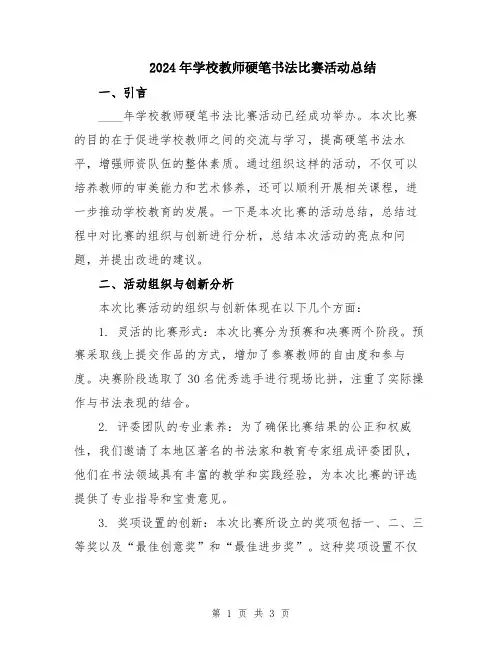 2024年学校教师硬笔书法比赛活动总结

一、引言

____年学校教师硬笔书法比赛活动已经成功举办。本次比赛的目的在于促进学校教师之间的交流与学习，提高硬笔书法水平，增强师资队伍的整体素质。通过组织这样的活动，不仅可以培养教师的审美能力和艺术修养，还可以顺利开展相关课程，进一步推动学校教育的发展。一下是本次比赛的活动总结，总结过程中对比赛的组织与创新进行分析，总结本次活动的亮点和问题，并提出改进的建议。

二、活动组织与创新分析

本次比赛活动的组织与创新体现在以下几个方面：

1. 灵活的比赛形式：本次比赛分为预赛和决赛两个阶段。预赛采取线上提交作品的方式，增加了参赛教师的自由度和参与度。决赛阶段选取了30名优秀选手进行现场比拼，注重了实际操作与书法表现的结合。

2. 评委团队的专业素养：为了确保比赛结果的公正和权威性，我们邀请了本地区著名的书法家和教育专家组成评委团队，他们在书法领域具有丰富的教学和实践经验，为本次比赛的评选提供了专业指导和宝贵意见。

3. 奖项设置的创新：本次比赛所设立的奖项包括一、二、三等奖以及“最佳创意奖”和“最佳进步奖”。这种奖项设置不仅

第 1 页 共 3 页